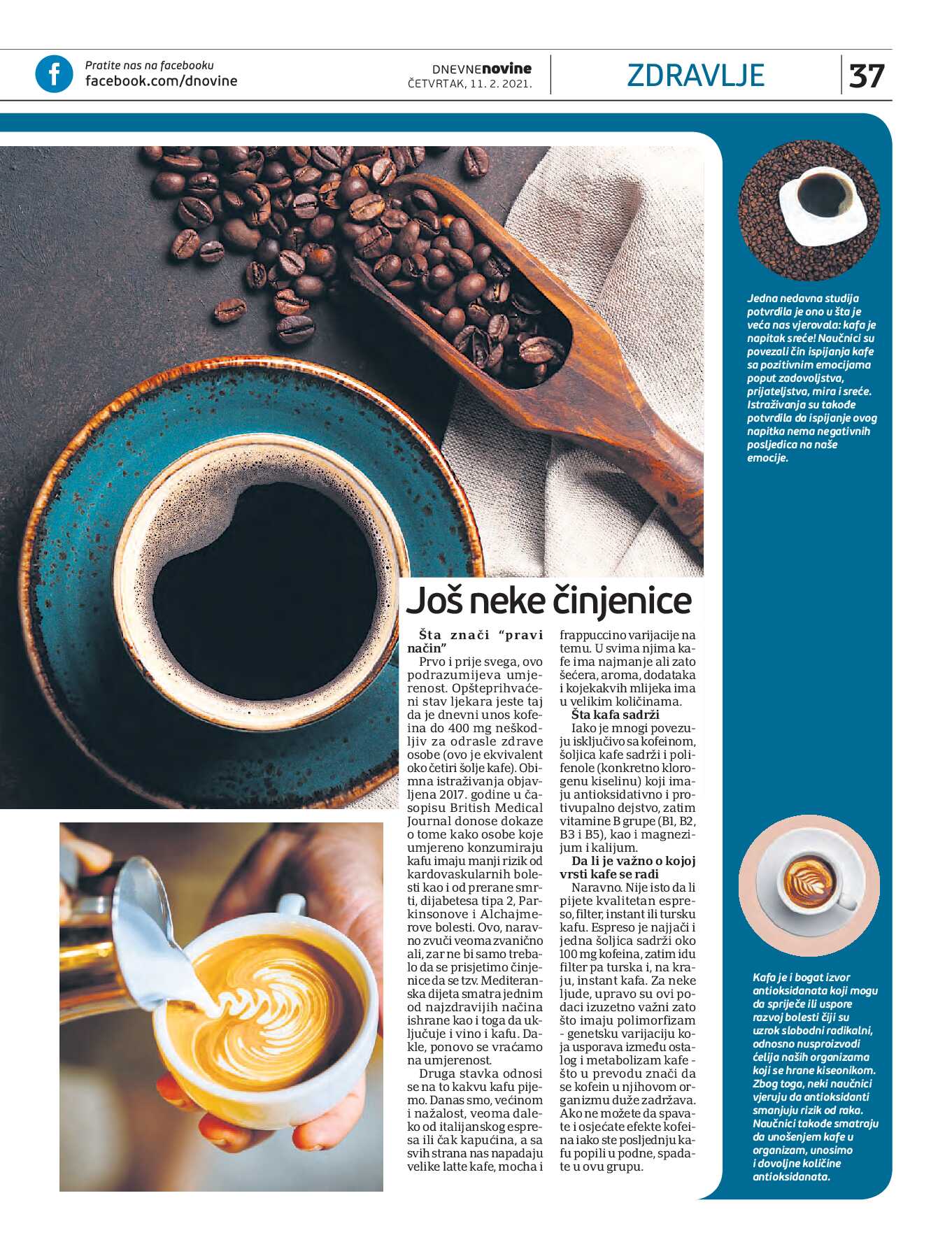 Pratite nas na facebooku
facebook.com/dnovine

DNEVNEnovine
ČETVRTAK, 11. 2. 2021.

ZDRAVLJE

37

Još neke činjenice

Šta znači "pravi način"

Prvo i prije svega, ovo podrazumijeva umjerenost. Opšteprihvaćeni stav ljekara jeste taj da je dnevni unos kofeina do 400 mg neškodljiv za odrasle zdrave osobe (ovo je ekvivalent oko četiri šolje kafe). Obimna istraživanja objavljena 2017. godine u časopisu British Medical Journal donose dokaze o tome kako osobe koje umjereno konzumiraju kafu imaju manji rizik od kardovaskularnih bolesti kao i od prerane smrti, dijabetesa tipa 2, Parkinsonove i Alchajmerove bolesti. Ovo, naravno zvuči veoma zvanično ali, zar ne bi samo trebalo da se prisjetimo činjenice da se tzv. Mediteranska dijeta smatra jednim od najzdravijih načina ishrane kao i toga da uključuje i vino i kafu. Dakle, ponovo se vraćamo na umjerenost.

Druga stavka odnosi se na to kakvu kafu pijemo. Danas smo, većinom i nažalost, veoma daleko od italijanskog espresa ili čak kapućina, a sa svih strana nas napadaju velike latte kafe, mocha i frappuccino varijacije na temu. U svima njima kafe ima najmanje ali zato šećera, aroma, dodataka i kojekakvih mlijeka ima u velikim količinama.

Šta kafa sadrži

Iako je mnogi povezuju isključivo sa kofeinom, šoljica kafe sadrži i polifenole (konkretno klorogenu kiselinu) koji imaju antioksidativno i protivupalno dejstvo, zatim vitamine B grupe (B1, B2, B3 i B5), kao i magnezijum i kalijum.

Da li je važno o kojoj vrsti kafe se radi

Naravno. Nije isto da li pijete kvalitetan espreso, filter, instant ili tursku kafu. Espreso je najjači i jedna šoljica sadrži oko 100 mg kofeina, zatim idu filter pa turska i, na kraju, instant kafa. Za neke ljude, upravo su ovi podaci izuzetno važni zato što imaju polimorfizam - genetsku varijaciju koja usporava između ostalog i metabolizam kafe - što u prevodu znači da se kofein u njihovom organizmu duže zadržava. Ako ne možete da spavate i osjećate efekte kofeina iako ste posljednju kafu popili u podne, spadate u ovu grupu.

Jedna nedavna studija potvrdila je ono u šta je veća nas vjerovala: kafa je napitak sreće! Naučnici su povezali čin ispijanja kafe sa pozitivnim emocijama poput zadovoljstva, prijateljstva, mira i sreće. Istraživanja su takođe potvrdila da ispijanje ovog napitka nema negativnih posljedica na naše emocije.

Kafa je i bogat izvor antioksidanata koji mogu da spriječe ili uspore razvoj bolesti čiji su uzrok slobodni radikalni, odnosno nusproizvodi ćelija naših organizama koji se hrane kiseonikom. Zbog toga, neki naučnici vjeruju da antioksidanti smanjuju rizik od raka. Naučnici takođe smatraju da unošenjem kafe u organizam, unosimo i dovoljne količine antioksidanata.